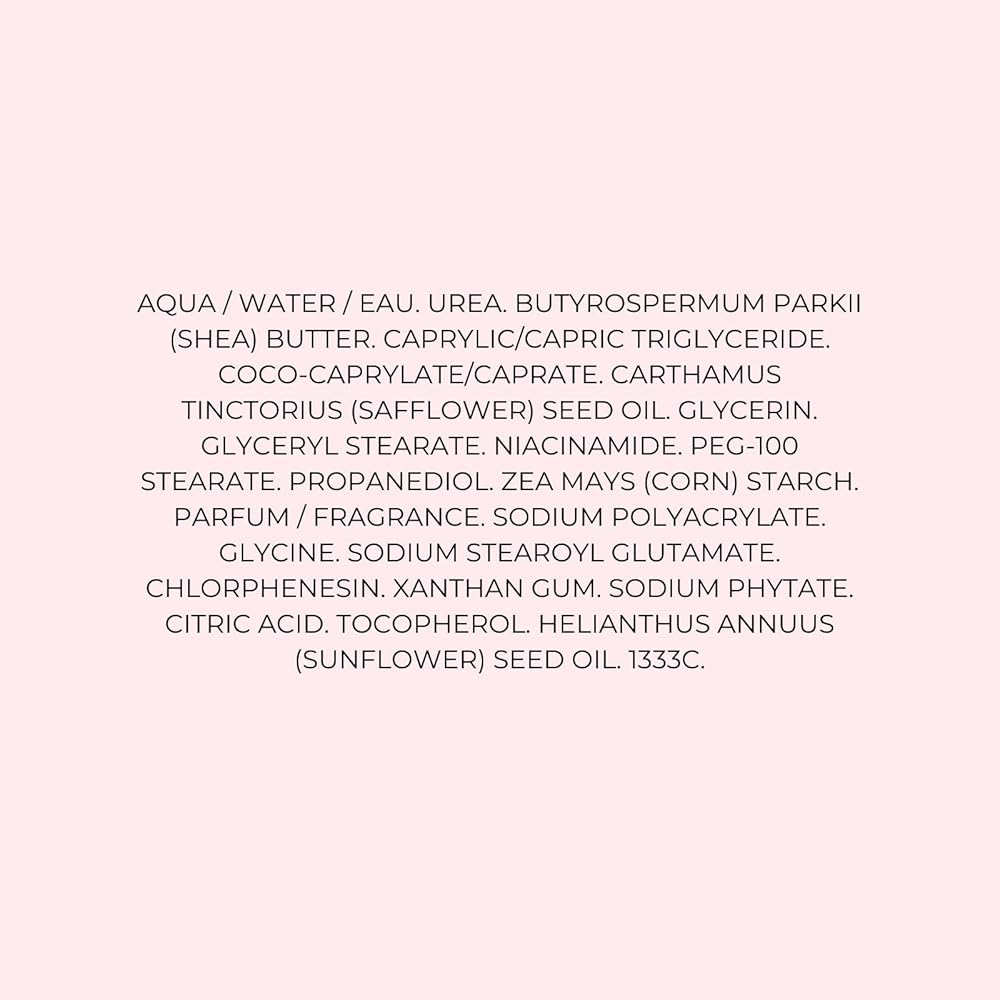 AQUA / WATER / EAU. UREA. BUTYROSPERMUM PARKII (SHEA) BUTTER. CAPRYLIC/CAPRIC TRIGLYCERIDE. COCO-CAPRYLATE/CAPRATE. CARTHAMUS TINCTORIUS (SAFFLOWER) SEED OIL. GLYCERIN. GLYCERYL STEARATE. NIACINAMIDE. PEG-100 STEARATE. PROPANEDIOL. ZEA MAYS (CORN) STARCH. PARFUM / FRAGRANCE. SODIUM POLYACRYLATE. GLYCINE. SODIUM STEAROYL GLUTAMATE. CHLORPHENESIN. XANTHAN GUM. SODIUM PHYTATE. CITRIC ACID. TOCOPHEROL. HELIANTHUS ANNUUS (SUNFLOWER) SEED OIL. 1333C.